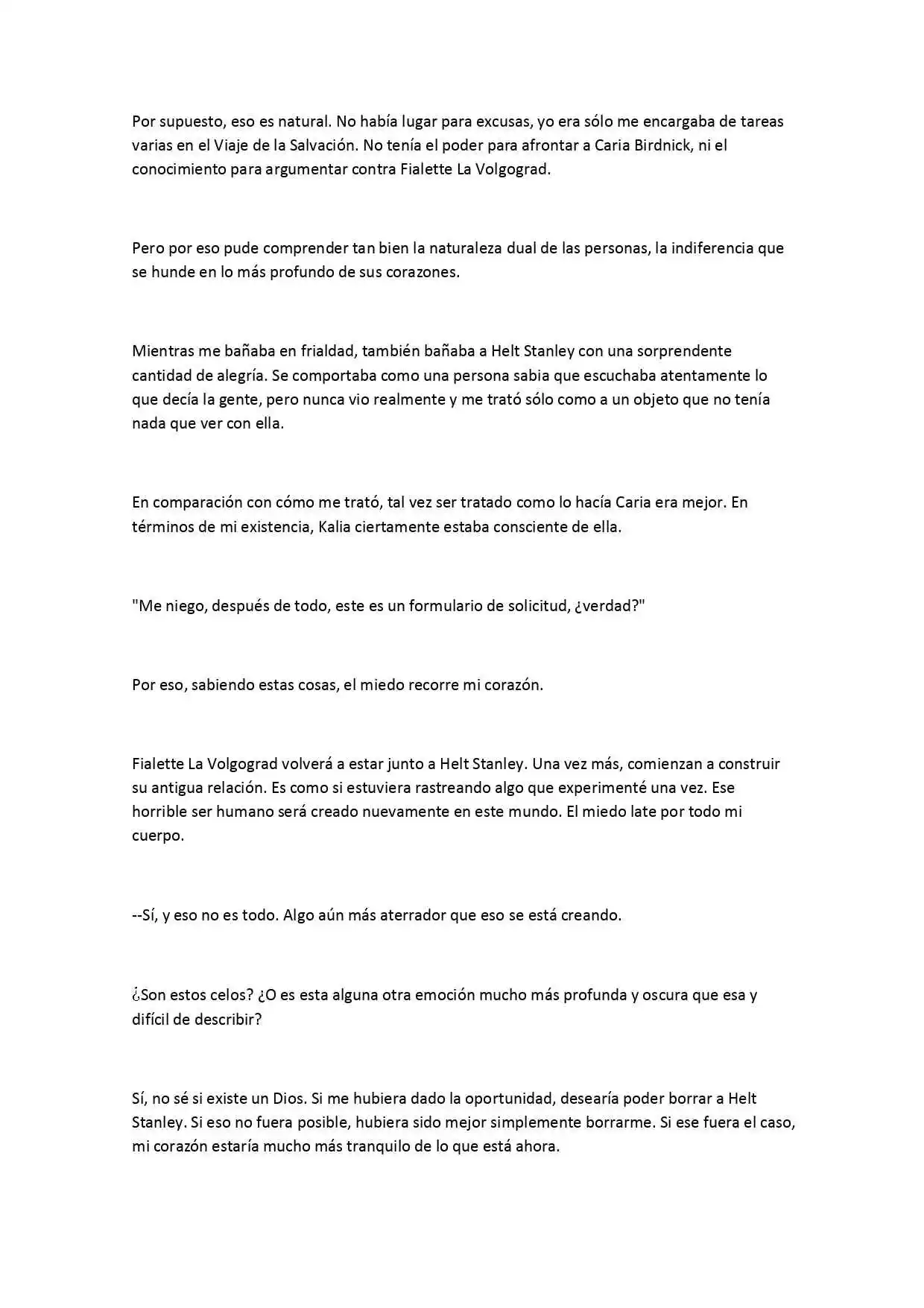 Por supuesto, eso es natural. No había lugar para excusas, yo era sólo me encargaba de tareas varias en el Viaje de la Salvación. No tenía el poder para afrontar a Caria Birdnick, ni el conocimiento para argumentar contra Fialette La Volgograd.

Pero por eso pude comprender tan bien la naturaleza dual de las personas, la indiferencia que se hunde en lo más profundo de sus corazones.

Mientras me bañaba en frialdad, también bañaba a Helt Stanley con una sorprendente cantidad de alegría. Se comportaba como una persona sabia que escuchaba atentamente lo que decía la gente, pero nunca vio realmente y me trató sólo como a un objeto que no tenía nada que ver con ella.

En comparación con cómo me trató, tal vez ser tratado como lo hacía Caria era mejor. En términos de mi existencia, Kalia ciertamente estaba consciente de ella.

"Me niego, después de todo, este es un formulario de solicitud, ¿verdad?"

Por eso, sabiendo estas cosas, el miedo recorre mi corazón.

Fialette La Volgograd volverá a estar junto a Helt Stanley. Una vez más, comienzan a construir su antigua relación. Es como si estuviera rastreando algo que experimenté una vez. Ese horrible ser humano será creado nuevamente en este mundo. El miedo late por todo mi cuerpo.

--Sí, y eso no es todo. Algo aún más aterrador que eso se está creando.

¿Son estos celos? ¿O es esta alguna otra emoción mucho más profunda y oscura que esa y difícil de describir?

Sí, no sé si existe un Dios. Si me hubiera dado la oportunidad, desearía poder borrar a Helt Stanley. Si eso no fuera posible, hubiera sido mejor simplemente borrarme. Si ese fuera el caso, mi corazón estaría mucho más tranquilo de lo que está ahora.